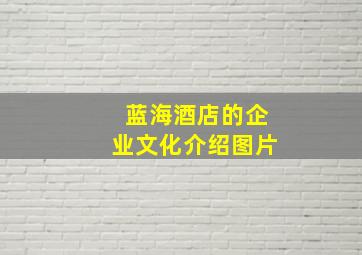 蓝海酒店的企业文化介绍图片